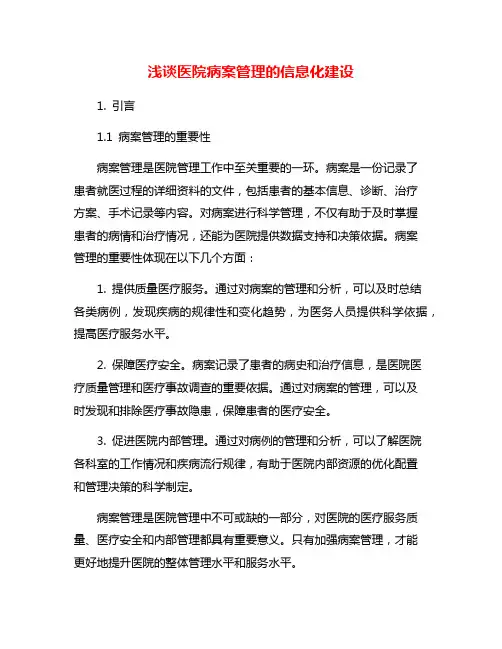 浅谈医院病案管理的信息化建设

1. 引言

1.1 病案管理的重要性

病案管理是医院管理工作中至关重要的一环。病案是一份记录了患者就医过程的详细资料的文件，包括患者的基本信息、诊断、治疗方案、手术记录等内容。对病案进行科学管理，不仅有助于及时掌握患者的病情和治疗情况，还能为医院提供数据支持和决策依据。病案管理的重要性体现在以下几个方面：

1. 提供质量医疗服务。通过对病案的管理和分析，可以及时总结各类病例，发现疾病的规律性和变化趋势，为医务人员提供科学依据，提高医疗服务水平。

2. 保障医疗安全。病案记录了患者的病史和治疗信息，是医院医疗质量管理和医疗事故调查的重要依据。通过对病案的管理，可以及时发现和排除医疗事故隐患，保障患者的医疗安全。

3. 促进医院内部管理。通过对病例的管理和分析，可以了解医院各科室的工作情况和疾病流行规律，有助于医院内部资源的优化配置和管理决策的科学制定。

病案管理是医院管理中不可或缺的一部分，对医院的医疗服务质量、医疗安全和内部管理都具有重要意义。只有加强病案管理，才能更好地提升医院的整体管理水平和服务水平。